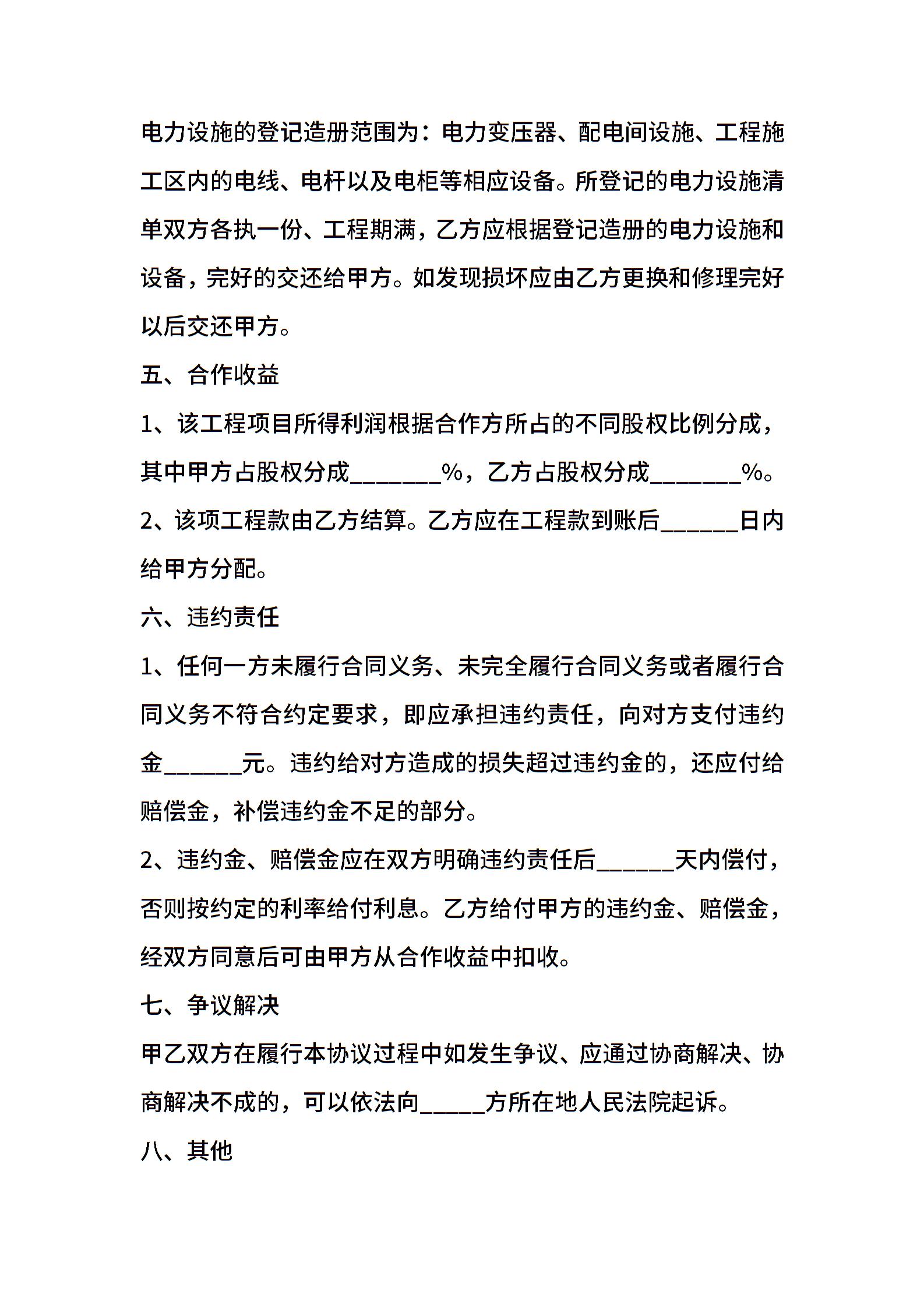 电力设施的登记造册范围为：电力变压器、配电间设施、工程施工区内的电线、电杆以及电柜等相应设备。所登记的电力设施清单双方各执一份、工程期满，乙方应根据登记造册的电力设施和设备，完好的交还给甲方。如发现损坏应由乙方更换和修理完好以后交还甲方。

五、合作收益

1、该工程项目所得利润根据合作方所占的不同股权比例分成，其中甲方占股权分成_______%，乙方占股权分成_______%。

2、该项工程款由乙方结算。乙方应在工程款到账后______日内给甲方分配。

六、违约责任

1、任何一方未履行合同义务、未完全履行合同义务或者履行合同义务不符合约定要求，即应承担违约责任，向对方支付违约金______元。违约给对方造成的损失超过违约金的，还应付给赔偿金，补偿违约金不足的部分。

2、违约金、赔偿金应在双方明确违约责任后______天内偿付，否则按约定的利率给付利息。乙方给付甲方的违约金、赔偿金，经双方同意后可由甲方从合作收益中扣收。

七、争议解决

甲乙双方在履行本协议过程中如发生争议、应通过协商解决、协商解决不成的，可以依法向_____方所在地人民法院起诉。

八、其他